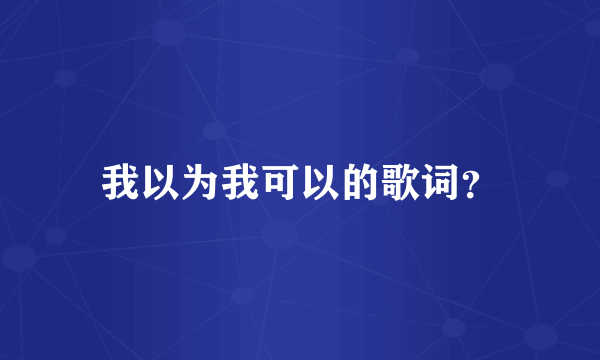 我以为我可以的歌词?